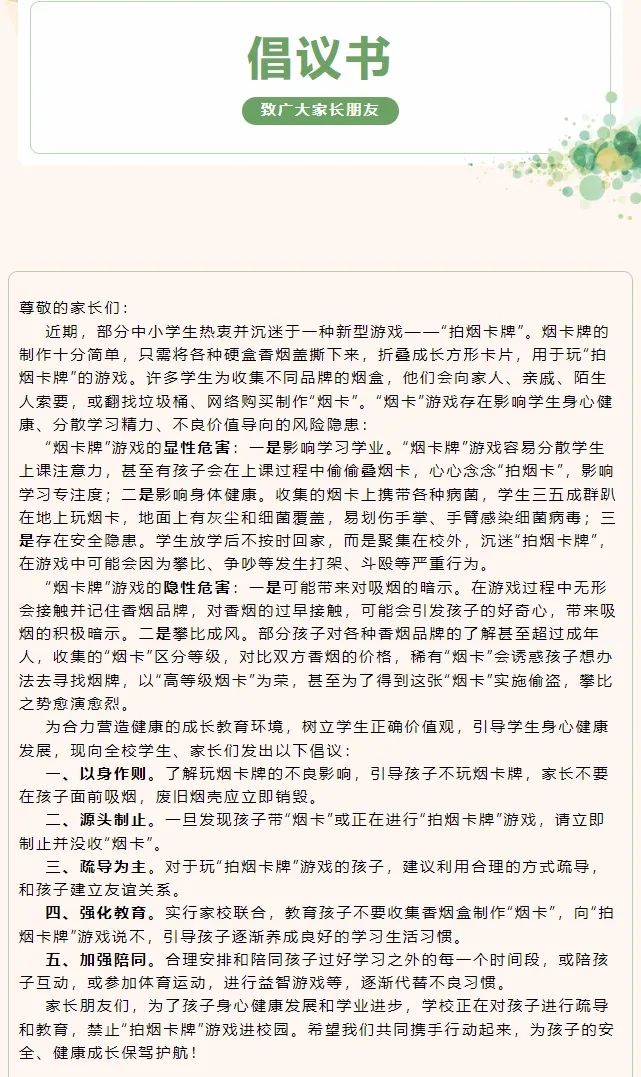 倡议书

致广大家长朋友

尊敬的家长们：

近期，部分中小学生热衷并沉迷于一种新型游戏——“拍烟卡牌”。烟卡牌的制作十分简单，只需将各种硬盒香烟盖撕下来，折叠成长方形卡片，用于玩“拍烟卡牌”的游戏。许多学生为收集不同品牌的烟盒，他们会向家人、亲戚、陌生人索要，或翻找垃圾桶、网络购买制作“烟卡”。“烟卡”游戏存在影响学生身心健康、分散学习精力、不良价值导向的风险隐患：

“烟卡牌”游戏的显性危害：一是影响学习学业。“烟卡牌”游戏容易分散学生上课注意力，甚至有孩子会在上课过程中偷偷叠烟卡，心心念念“拍烟卡”，影响学习专注度；二是影响身体健康。收集的烟卡上携带各种病菌，学生三五成群趴在地上玩烟卡，地面上有灰尘和细菌覆盖，易划伤手掌、手臂感染细菌病毒；三是存在安全隐患。学生放学后不按时回家，而是聚集在校外，沉迷“拍烟卡牌”，在游戏中可能会因为攀比、争吵等发生打架、斗殴等严重行为。

“烟卡牌”游戏的隐性危害：一是可能带来对吸烟的暗示。在游戏过程中无形会接触并记住香烟品牌，对香烟的过早接触，可能会引发孩子的好奇心，带来吸烟的积极暗示。二是攀比成风。部分孩子对各种香烟品牌的了解甚至超过成年人，收集的“烟卡”区分等级，对比双方香烟的价格，稀有“烟卡”会诱惑孩子想办法去寻找烟牌，以“高等级烟卡”为荣，甚至为了得到这张“烟卡”实施偷盗，攀比之势愈演愈烈。

为合力营造健康的成长教育环境，树立学生正确价值观，引导学生身心健康发展，现向全校学生、家长们发出以下倡议：

一、以身作则。了解玩烟卡牌的不良影响，引导孩子不玩烟卡牌，家长不要在孩子面前吸烟，废旧烟壳应立即销毁。

二、源头制止。一旦发现孩子带“烟卡”或正在进行“拍烟卡牌”游戏，请立即制止并没收“烟卡”。

三、疏导为主。对于玩“拍烟卡牌”游戏的孩子，建议利用合理的方式疏导，和孩子建立友谊关系。

四、强化教育。实行家校联合，教育孩子不要收集香烟盒制作“烟卡”，向“拍烟卡牌”游戏说不，引导孩子逐渐养成良好的学习生活习惯。

五、加强陪同。合理安排和陪同孩子过好学习之外的每一个时间段，或陪孩子互动，或参加体育运动，进行益智游戏等，逐渐代替不良习惯。

家长朋友们，为了孩子身心健康发展和学业进步，学校正在对孩子进行疏导和教育，禁止“拍烟卡牌”游戏进校园。希望我们共同携手行动起来，为孩子的安全、健康成长保驾护航！